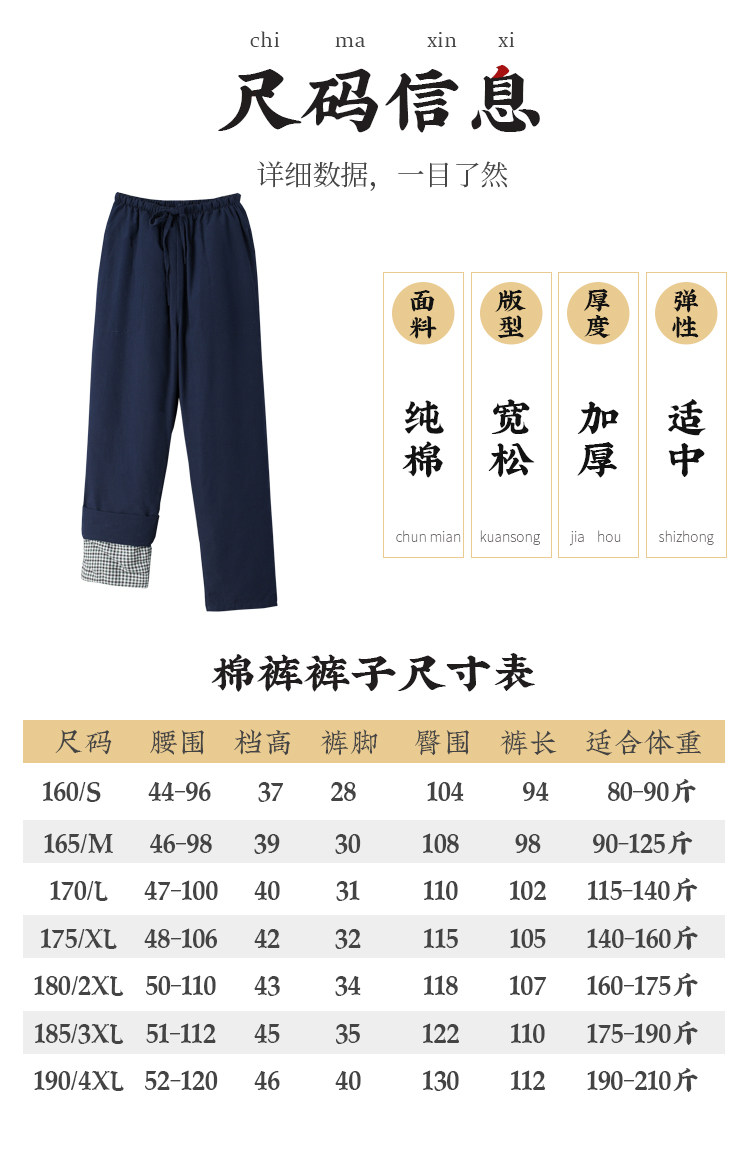 chi ma xin xi

尺码信息

详细数据，一目了然

面料
纯棉
chun mian

版型
宽松
kuansong

厚度
加厚
jia hou

弹性
适中
shizhong

棉裤裤子尺寸表

| 尺码 | 腰围 | 档高 | 裤脚 | 臀围 | 裤长 | 适合体重 |
|---|---|---|---|---|---|---|
| 160/S | 44-96 | 37 | 28 | 104 | 94 | 80-90斤 |
| 165/M | 46-98 | 39 | 30 | 108 | 98 | 90-125斤 |
| 170/L | 47-100 | 40 | 31 | 110 | 102 | 115-140斤 |
| 175/XL | 48-106 | 42 | 32 | 115 | 105 | 140-160斤 |
| 180/2XL | 50-110 | 43 | 34 | 118 | 107 | 160-175斤 |
| 185/3XL | 51-112 | 45 | 35 | 122 | 110 | 175-190斤 |
| 190/4XL | 52-120 | 46 | 40 | 130 | 112 | 190-210斤 |